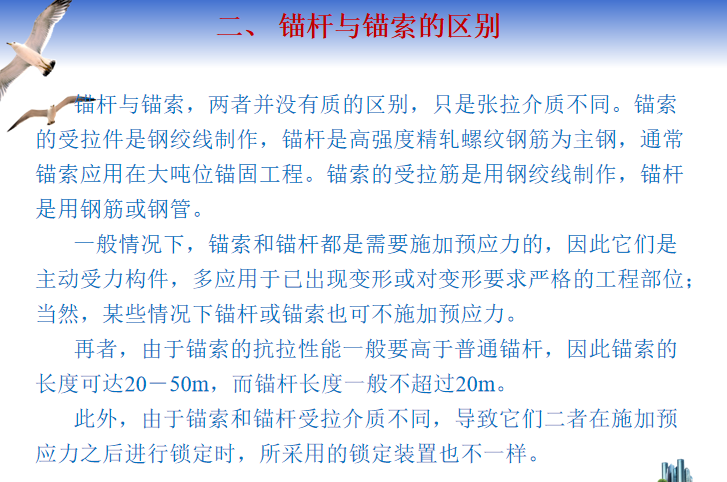 二、 锚杆与锚索的区别

锚杆与锚索，两者并没有质的区别，只是张拉介质不同。锚索的受拉件是钢绞线制作，锚杆是高强度精轧螺纹钢筋为主钢，通常锚索应用在大吨位锚固工程。锚索的受拉筋是用钢绞线制作，锚杆是用钢筋或钢管。

一般情况下，锚索和锚杆都是需要施加预应力的，因此它们是主动受力构件，多应用于已出现变形或对变形要求严格的工程部位；当然，某些情况下锚杆或锚索也可不施加预应力。

再者，由于锚索的抗拉性能一般要高于普通锚杆，因此锚索的长度可达20－50m，而锚杆长度一般不超过20m。

此外，由于锚索和锚杆受拉介质不同，导致它们二者在施加预应力之后进行锁定时，所采用的锁定装置也不一样。